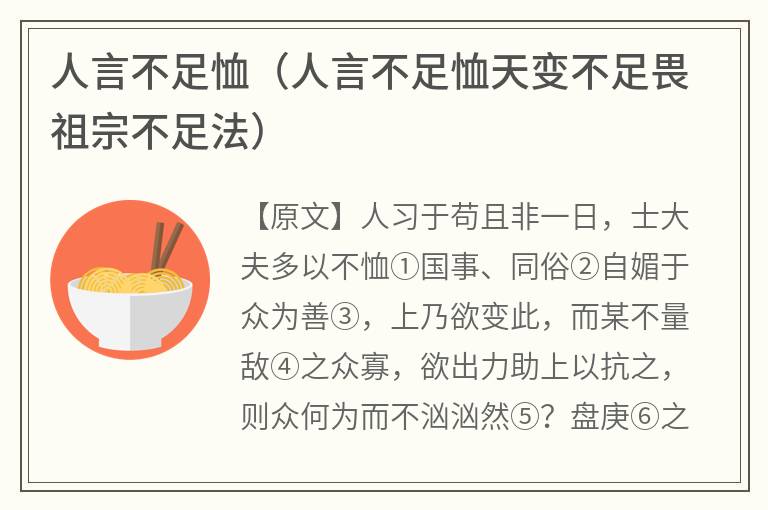 人言不足恤（人言不足恤天变不足畏祖宗不足法）

【原文】人习于苟且非一日，士大夫多以不恤①国事、同俗②自媚于众为善③，上乃欲变此，而某不量敌④之众寡，欲出力助上以抗之，则众何为而不汹汹然⑤？盘庚⑥之